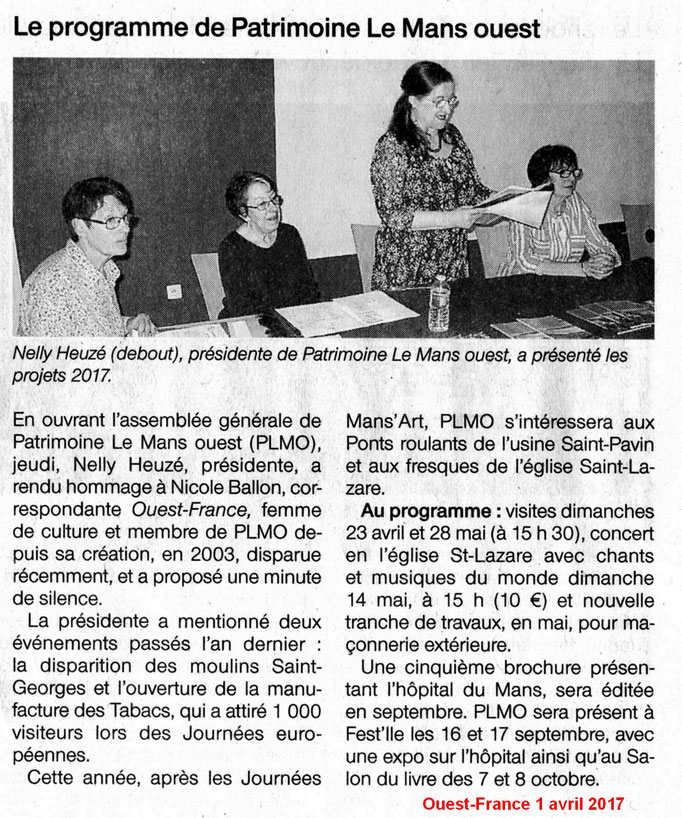 Le programme de Patrimoine Le Mans ouest

Nelly Heuzé (debout), présidente de Patrimoine Le Mans ouest, a présenté les projets 2017.

En ouvrant l'assemblée générale de Patrimoine Le Mans ouest (PLMO), jeudi, Nelly Heuzé, présidente, a rendu hommage à Nicole Ballon, correspondante Ouest-France, femme de culture et membre de PLMO depuis sa création, en 2003, disparue récemment, et a proposé une minute de silence.

La présidente a mentionné deux événements passés l'an dernier : la disparition des moulins Saint-Georges et l'ouverture de la manufacture des Tabacs, qui a attiré 1 000 visiteurs lors des Journées européennes.

Cette année, après les Journées Mans'Art, PLMO s'intéressera aux Ponts roulants de l'usine Saint-Pavin et aux fresques de l'église Saint-Lazare.

Au programme : visites dimanches 23 avril et 28 mai (à 15 h 30), concert en l'église St-Lazare avec chants et musiques du monde dimanche 14 mai, à 15 h (10 €) et nouvelle tranche de travaux, en mai, pour maçonnerie extérieure.

Une cinquième brochure présentant l'hôpital du Mans, sera éditée en septembre. PLMO sera présent à Fest'Ile les 16 et 17 septembre, avec une expo sur l'hôpital ainsi qu'au Salon du livre des 7 et 8 octobre.

Ouest-France 1 avril 2017